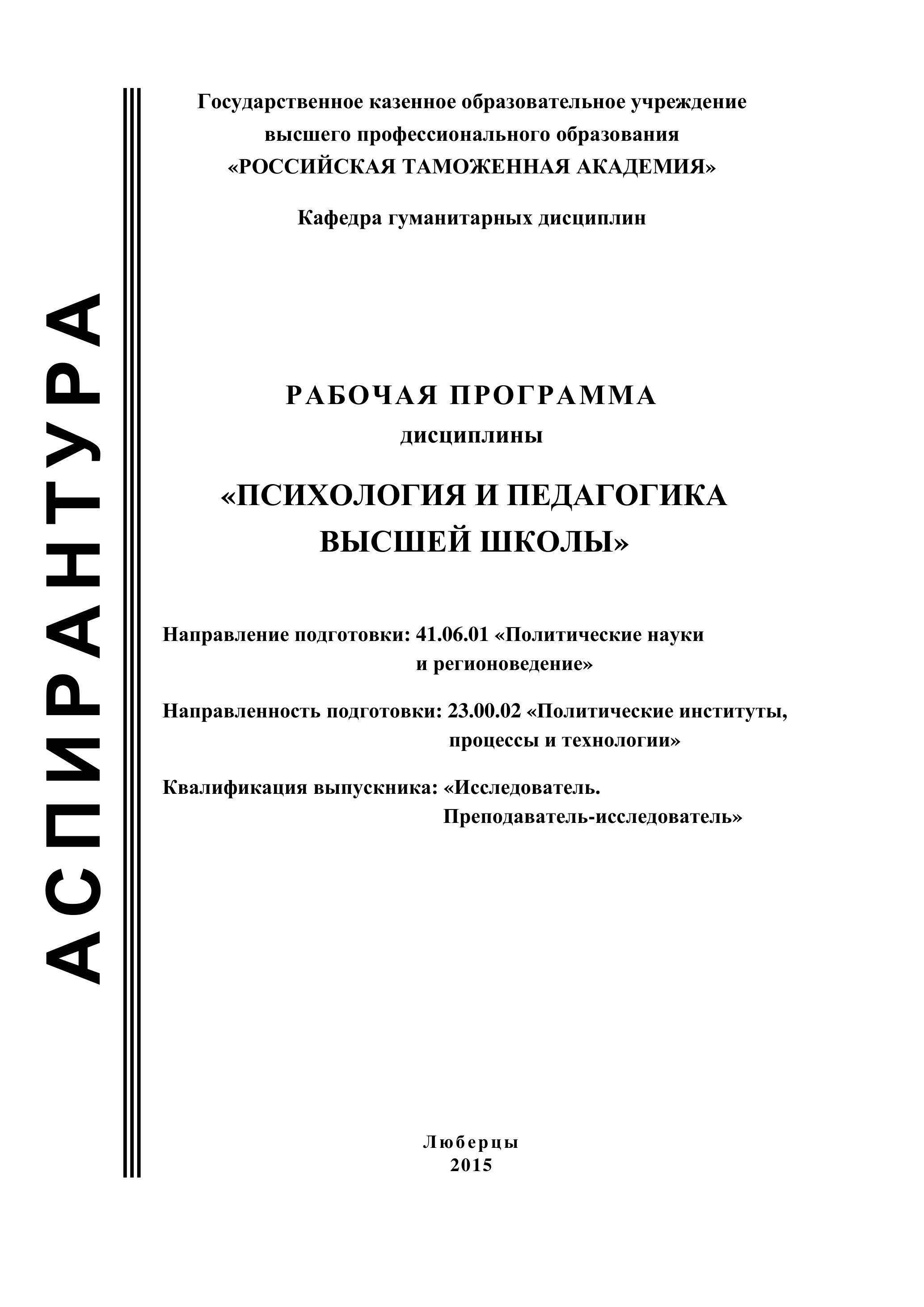 АСПИРАНТУРА

Государственное казенное образовательное учреждение высшего профессионального образования «РОССИЙСКАЯ ТАМОЖЕННАЯ АКАДЕМИЯ»

Кафедра гуманитарных дисциплин

РАБОЧАЯ ПРОГРАММА
дисциплины

«ПСИХОЛОГИЯ И ПЕДАГОГИКА ВЫСШЕЙ ШКОЛЫ»

Направление подготовки: 41.06.01 «Политические науки и регионоведение»

Направленность подготовки: 23.00.02 «Политические институты, процессы и технологии»

Квалификация выпускника: «Исследователь. Преподаватель-исследователь»

Люберцы
2015